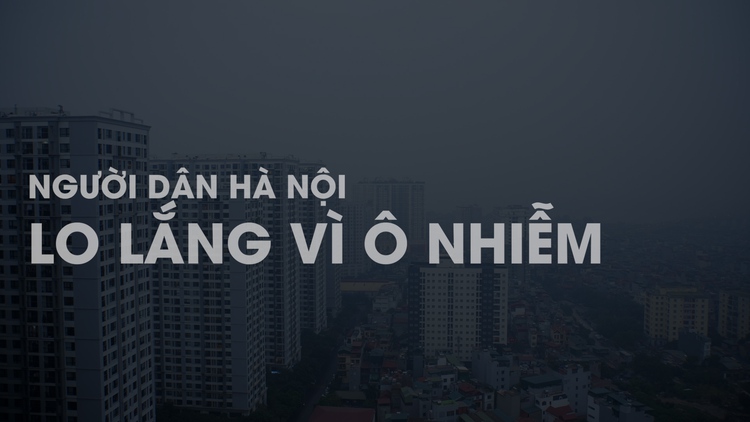 NGƯỜI DÂN HÀ NỘI
LO LẮNG VÌ Ô NHIỄM